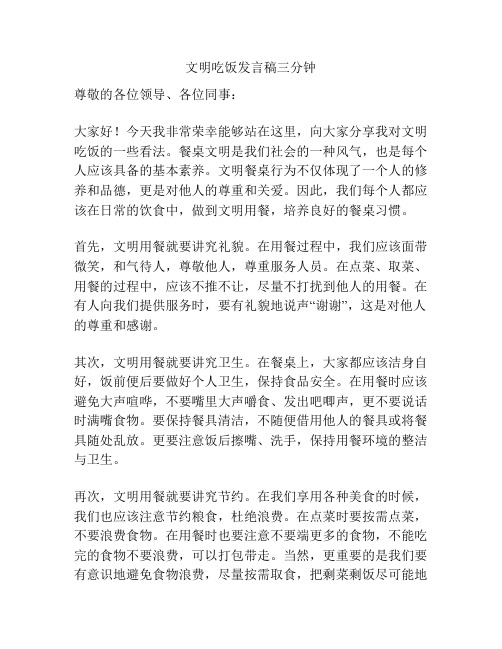 文明吃饭发言稿三分钟

尊敬的各位领导、各位同事：

大家好！今天我非常荣幸能够站在这里，向大家分享我对文明吃饭的一些看法。餐桌文明是我们社会的一种风气，也是每个人应该具备的基本素养。文明餐桌行为不仅体现了一个人的修养和品德，更是对他人的尊重和关爱。因此，我们每个人都应该在日常的饮食中，做到文明用餐，培养良好的餐桌习惯。

首先，文明用餐就要讲究礼貌。在用餐过程中，我们应该面带微笑，和气待人，尊敬他人，尊重服务人员。在点菜、取菜、用餐的过程中，应该不推不让，尽量不打扰到他人的用餐。在有人向我们提供服务时，要有礼貌地说声“谢谢”，这是对他人的尊重和感谢。

其次，文明用餐就要讲究卫生。在餐桌上，大家都应该洁身自好，饭前便后要做好个人卫生，保持食品安全。在用餐时应该避免大声喧哗，不要嘴里大声嚼食、发出吧唧声，更不要说话时满嘴食物。要保持餐具清洁，不随便借用他人的餐具或将餐具随处乱放。更要注意饭后擦嘴、洗手，保持用餐环境的整洁与卫生。

再次，文明用餐就要讲究节约。在我们享用各种美食的时候，我们也应该注意节约粮食，杜绝浪费。在点菜时要按需点菜，不要浪费食物。在用餐时也要注意不要端更多的食物，不能吃完的食物不要浪费，可以打包带走。当然，更重要的是我们要有意识地避免食物浪费，尽量按需取食，把剩菜剩饭尽可能地